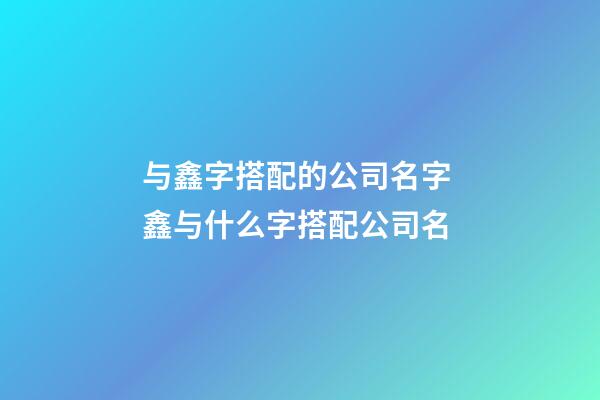 与鑫字搭配的公司名字
鑫与什么字搭配公司名